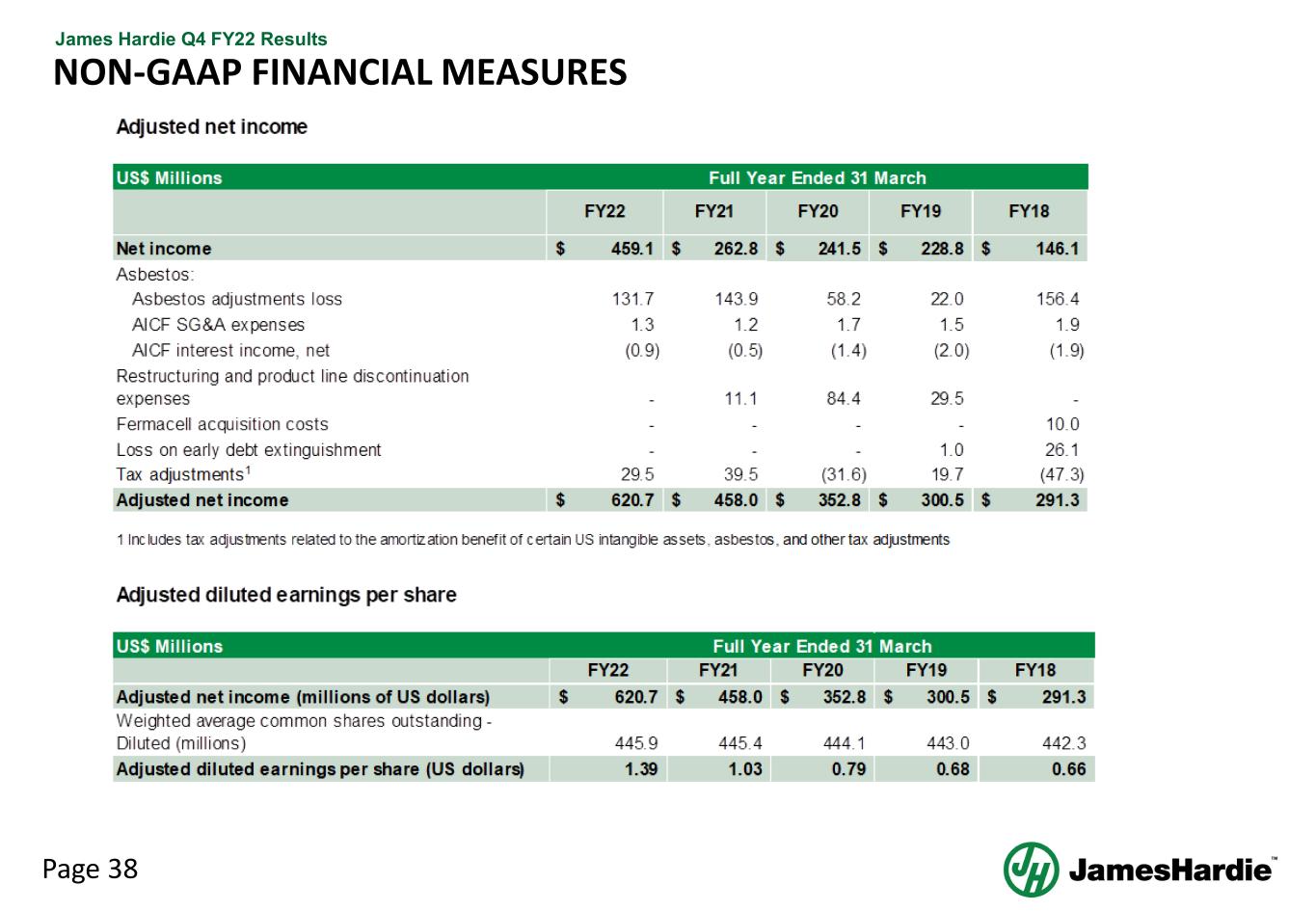 James Hardie Q4 FY22 Results

NON-GAAP FINANCIAL MEASURES

Adjusted net income

| US$ Millions | Full Year Ended 31 March | | | | |
|---|---|---|---|---|---|
| | FY22 | FY21 | FY20 | FY19 | FY18 |
| Net income | $ 459.1 | $ 262.8 | $ 241.5 | $ 228.8 | $ 146.1 |
| Asbestos: | | | | | |
| Asbestos adjustments loss | 131.7 | 143.9 | 58.2 | 22.0 | 156.4 |
| AICF SG&A expenses | 1.3 | 1.2 | 1.7 | 1.5 | 1.9 |
| AICF interest income, net | (0.9) | (0.5) | (1.4) | (2.0) | (1.9) |
| Restructuring and product line discontinuation expenses | - | 11.1 | 84.4 | 29.5 | - |
| Fermacell acquisition costs | - | - | - | - | 10.0 |
| Loss on early debt extinguishment | - | - | - | 1.0 | 26.1 |
| Tax adjustments$^1$ | 29.5 | 39.5 | (31.6) | 19.7 | (47.3) |
| Adjusted net income | $ 620.7 | $ 458.0 | $ 352.8 | $ 300.5 | $ 291.3 |

1 Includes tax adjustments related to the amortization benefit of certain US intangible assets, asbestos, and other tax adjustments

Adjusted diluted earnings per share

| US$ Millions | Full Year Ended 31 March | | | | |
|---|---|---|---|---|---|
| | FY22 | FY21 | FY20 | FY19 | FY18 |
| Adjusted net income (millions of US dollars) | $ 620.7 | $ 458.0 | $ 352.8 | $ 300.5 | $ 291.3 |
| Weighted average common shares outstanding - Diluted (millions) | 445.9 | 445.4 | 444.1 | 443.0 | 442.3 |
| Adjusted diluted earnings per share (US dollars) | 1.39 | 1.03 | 0.79 | 0.68 | 0.66 |

Page 38

JamesHardie™